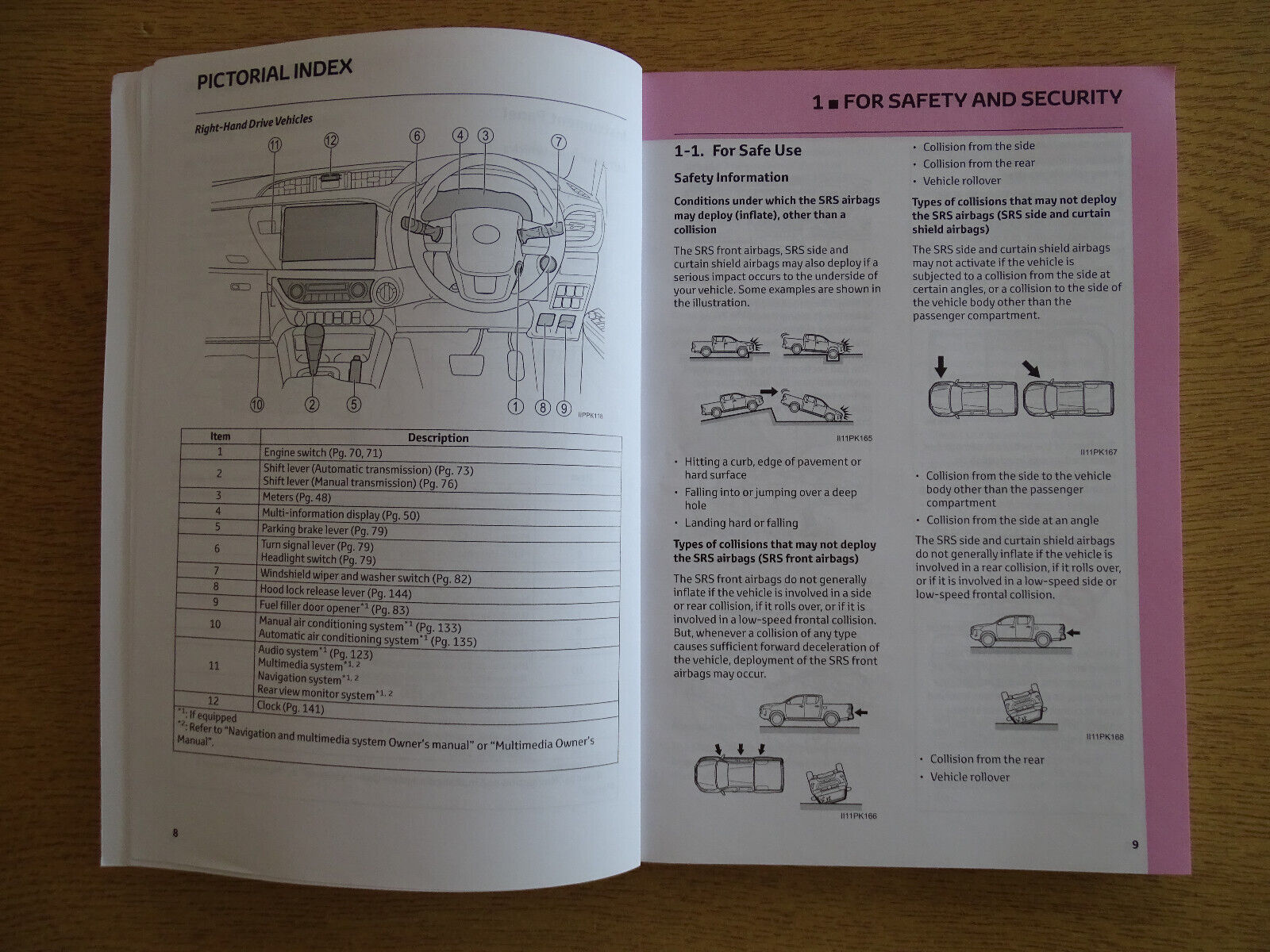 PICTORIAL INDEX

Right-Hand Drive Vehicles

11 12 6 4 3 7

10 2 5 1 8 9

IIPPK118

| Item | Description |
|---|---|
| 1 | Engine switch (Pg. 70, 71) |
| 2 | Shift lever (Automatic transmission) (Pg. 73) Shift lever (Manual transmission) (Pg. 76) |
| 3 | Meters (Pg. 48) |
| 4 | Multi-information display (Pg. 50) |
| 5 | Parking brake lever (Pg. 79) |
| 6 | Turn signal lever (Pg. 79) Headlight switch (Pg. 79) |
| 7 | Windshield wiper and washer switch (Pg. 82) |
| 8 | Hood lock release lever (Pg. 144) |
| 9 | Fuel filler door opener$^{*1}$ (Pg. 83) |
| 10 | Manual air conditioning system$^{*1}$ (Pg. 133) Automatic air conditioning system$^{*1}$ (Pg. 135) |
| 11 | Audio system$^{*1}$ (Pg. 123) Multimedia system$^{*1, 2}$ Navigation system$^{*1, 2}$ Rear view monitor system$^{*1, 2}$ |
| 12 | Clock (Pg. 141) |

$^{*1}$: If equipped
$^{*2}$: Refer to "Navigation and multimedia system Owner's manual" or "Multimedia Owner's Manual".

8

1 ■ FOR SAFETY AND SECURITY

1-1. For Safe Use

Safety Information

Conditions under which the SRS airbags may deploy (inflate), other than a collision

The SRS front airbags, SRS side and curtain shield airbags may also deploy if a serious impact occurs to the underside of your vehicle. Some examples are shown in the illustration.

II11PK165

• Hitting a curb, edge of pavement or hard surface
• Falling into or jumping over a deep hole
• Landing hard or falling

Types of collisions that may not deploy the SRS airbags (SRS front airbags)

The SRS front airbags do not generally inflate if the vehicle is involved in a side or rear collision, if it rolls over, or if it is involved in a low-speed frontal collision. But, whenever a collision of any type causes sufficient forward deceleration of the vehicle, deployment of the SRS front airbags may occur.

II11PK166

• Collision from the side
• Collision from the rear
• Vehicle rollover

Types of collisions that may not deploy the SRS airbags (SRS side and curtain shield airbags)

The SRS side and curtain shield airbags may not activate if the vehicle is subjected to a collision from the side at certain angles, or a collision to the side of the vehicle body other than the passenger compartment.

II11PK167

• Collision from the side to the vehicle body other than the passenger compartment
• Collision from the side at an angle

The SRS side and curtain shield airbags do not generally inflate if the vehicle is involved in a rear collision, if it rolls over, or if it is involved in a low-speed side or low-speed frontal collision.

II11PK168

• Collision from the rear
• Vehicle rollover

9